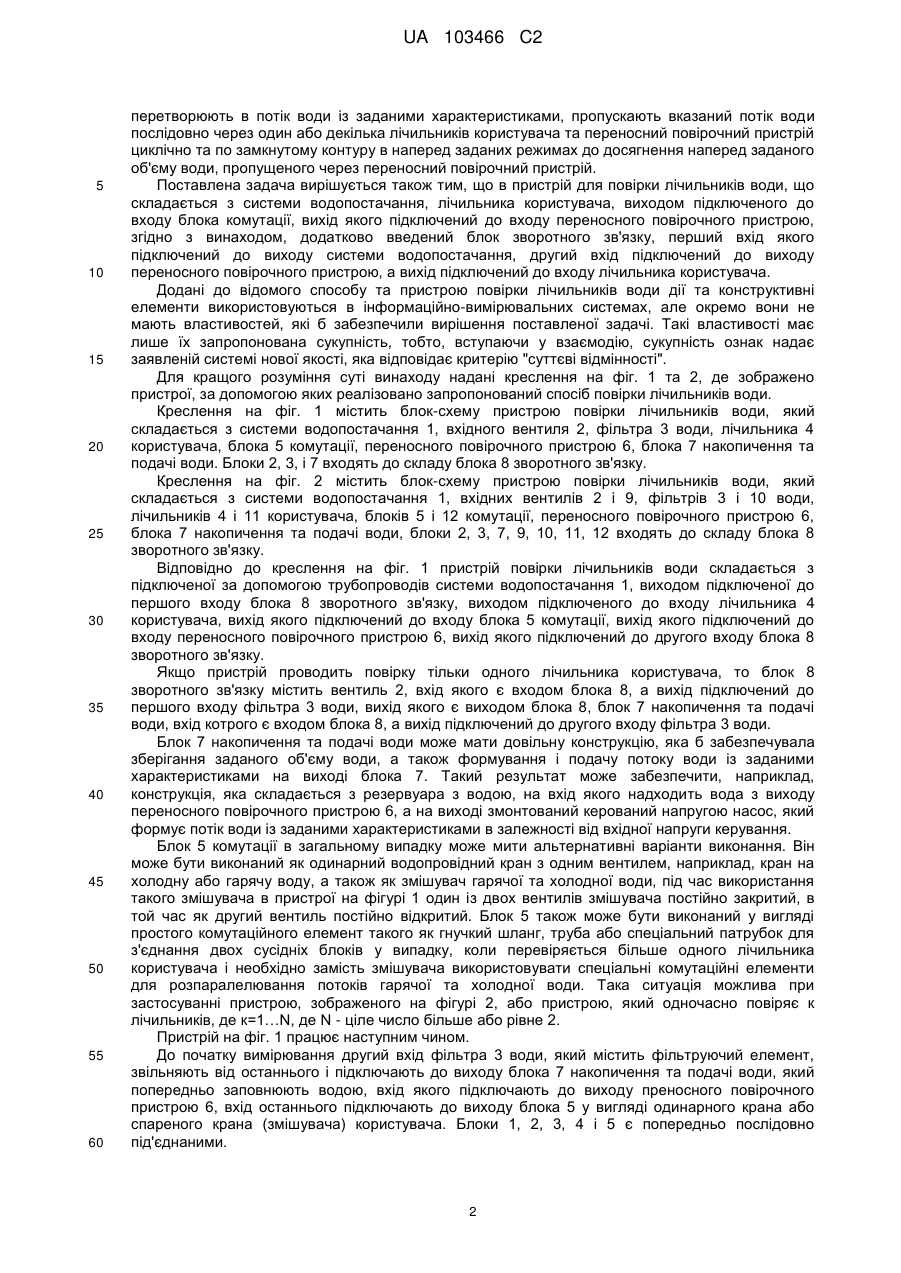 UA 103466 C2

перетворюють в потік води із заданими характеристиками, пропускають вказаний потік води послідовно через один або декілька лічильників користувача та переносний повірочний пристрій циклічно та по замкнутому контуру в наперед заданих режимах до досягнення наперед заданого об'єму води, пропущеного через переносний повірочний пристрій.

5 Поставлена задача вирішується також тим, що в пристрій для повірки лічильників води, що складається з системи водопостачання, лічильника користувача, виходом підключеного до входу блока комутації, вихід якого підключений до входу переносного повірочного пристрою, згідно з винаходом, додатково введений блок зворотного зв'язку, перший вхід якого підключений до виходу системи водопостачання, другий вхід підключений до виходу 10 переносного повірочного пристрою, а вихід підключений до входу лічильника користувача.

Додані до відомого способу та пристрою повірки лічильників води дії та конструктивні елементи використовуються в інформаційно-вимірювальних системах, але окремо вони не мають властивостей, які б забезпечили вирішення поставленої задачі. Такі властивості має лише їх запропонована сукупність, тобто, вступаючи у взаємодію, сукупність ознак надає 15 заявленій системі нової якості, яка відповідає критерію "суттєві відмінності".

Для кращого розуміння суті винаходу надані креслення на фіг. 1 та 2, де зображено пристрої, за допомогою яких реалізовано запропонований спосіб повірки лічильників води.

Креслення на фіг. 1 містить блок-схему пристрою повірки лічильників води, який складається з системи водопостачання 1, вхідного вентиля 2, фільтра 3 води, лічильника 4 20 користувача, блока 5 комутації, переносного повірочного пристрою 6, блока 7 накопичення та подачі води. Блоки 2, 3, і 7 входять до складу блока 8 зворотного зв'язку.

Креслення на фіг. 2 містить блок-схему пристрою повірки лічильників води, який складається з системи водопостачання 1, вхідних вентилів 2 і 9, фільтрів 3 і 10 води, лічильників 4 і 11 користувача, блоків 5 і 12 комутації, переносного повірочного пристрою 6, 25 блока 7 накопичення та подачі води, блоки 2, 3, 7, 9, 10, 11, 12 входять до складу блока 8 зворотного зв'язку.

Відповідно до креслення на фіг. 1 пристрій повірки лічильників води складається з підключеної за допомогою трубопроводів системи водопостачання 1, виходом підключеної до першого входу блока 8 зворотного зв'язку, виходом підключеного до входу лічильника 4 30 користувача, вихід якого підключений до входу блока 5 комутації, вихід якого підключений до входу переносного повірочного пристрою 6, вихід якого підключений до другого входу блока 8 зворотного зв'язку.

Якщо пристрій проводить повірку тільки одного лічильника користувача, то блок 8 зворотного зв'язку містить вентиль 2, вхід якого є входом блока 8, а вихід підключений до 35 першого входу фільтра 3 води, вихід якого є виходом блока 8, блок 7 накопичення та подачі води, вхід котрого є входом блока 8, а вихід підключений до другого входу фільтра 3 води.

Блок 7 накопичення та подачі води може мати довільну конструкцію, яка б забезпечувала зберігання заданого об'єму води, а також формування і подачу потоку води із заданими характеристиками на виході блока 7. Такий результат може забезпечити, наприклад, 40 конструкція, яка складається з резервуара з водою, на вхід якого надходить вода з виходу переносного повірочного пристрою 6, а на виході змонтований керований напругою насос, який формує потік води із заданими характеристиками в залежності від вхідної напруги керування.

Блок 5 комутації в загальному випадку може мити альтернативні варіанти виконання. Він може бути виконаний як одинарний водопровідний кран з одним вентилем, наприклад, кран на 45 холодну або гарячу воду, а також як змішувач гарячої та холодної води, під час використання такого змішувача в пристрої на фігурі 1 один із двох вентилів змішувача постійно закритий, в той час як другий вентиль постійно відкритий. Блок 5 також може бути виконаний у вигляді простого комутаційного елемент такого як гнучкий шланг, труба або спеціальний патрубок для з'єднання двох сусідніх блоків у випадку, коли перевіряється більше одного лічильника 50 користувача і необхідно замість змішувача використовувати спеціальні комутаційні елементи для розпаралелювання потоків гарячої та холодної води. Така ситуація можлива при застосуванні пристрою, зображеного на фігурі 2, або пристрою, який одночасно повіряє к лічильників, де к=1…N, де N - ціле число більше або рівне 2.

Пристрій на фіг. 1 працює наступним чином.

55 До початку вимірювання другий вхід фільтра 3 води, який містить фільтруючий елемент, звільняють від останнього і підключають до виходу блока 7 накопичення та подачі води, який попередньо заповнюють водою, вхід якого підключають до виходу преносного повірочного пристрою 6, вхід останнього підключають до виходу блока 5 у вигляді одинарного крана або спареного крана (змішувача) користувача. Блоки 1, 2, 3, 4 і 5 є попередньо послідовно 60 під'єднаними.

2